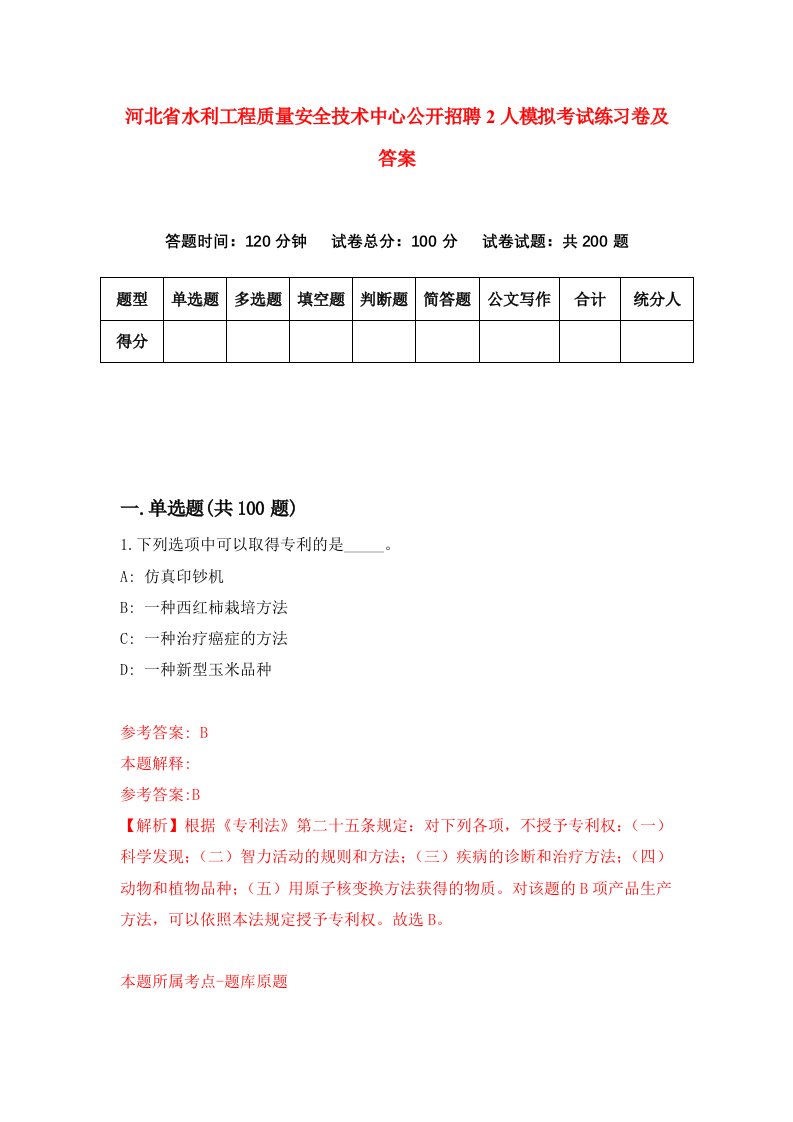 河北省水利工程质量安全技术中心公开招聘2人模拟考试练习卷及答案

答题时间：120分钟　试卷总分：100分　试卷试题：共200题

| 题型 | 单选题 | 多选题 | 填空题 | 判断题 | 简答题 | 公文写作 | 合计 | 统分人 |
|---|---|---|---|---|---|---|---|---|
| 得分 | | | | | | | | |

一.单选题(共100题)

1.下列选项中可以取得专利的是_____。

A: 仿真印钞机

B: 一种西红柿栽培方法

C: 一种治疗癌症的方法

D: 一种新型玉米品种

参考答案: B

本题解释:

参考答案:B

【解析】根据《专利法》第二十五条规定：对下列各项，不授予专利权：(一)科学发现；(二)智力活动的规则和方法；(三)疾病的诊断和治疗方法；(四)动物和植物品种；(五)用原子核变换方法获得的物质。对该题的B项产品生产方法，可以依照本法规定授予专利权。故选B。

本题所属考点-题库原题